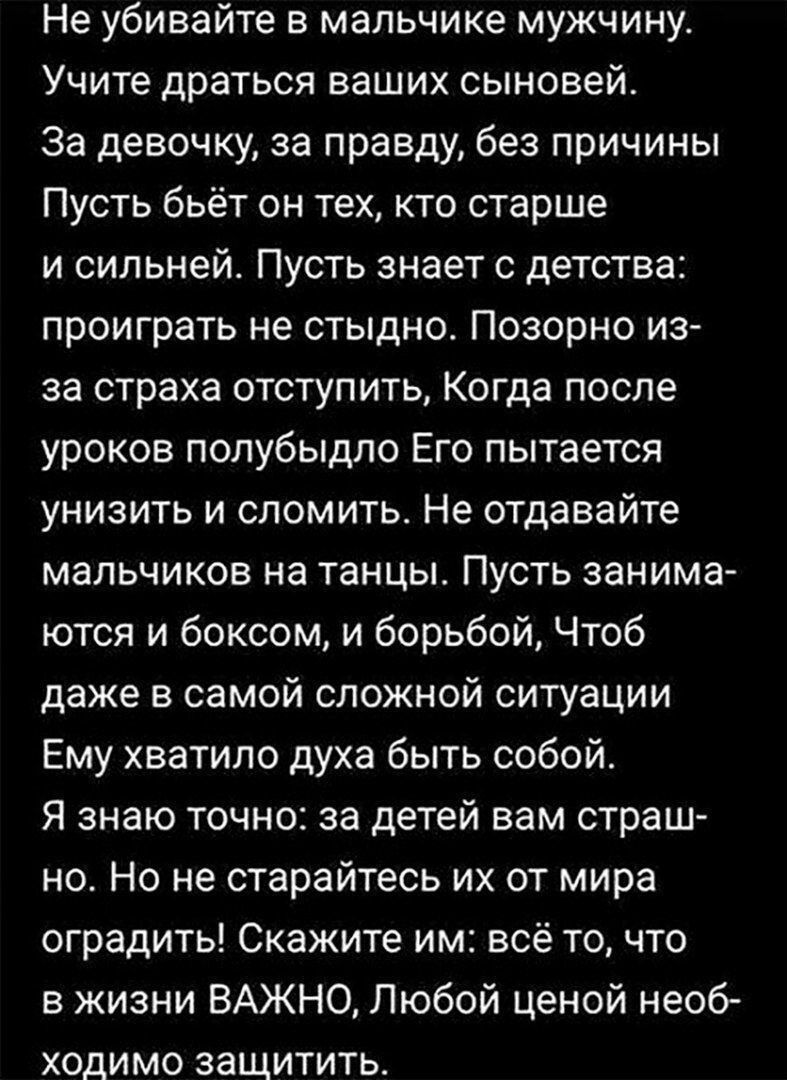 Не убивайте в мальчике мужчину. Учите драться ваших сыновей. За девочку, за правду, без причины Пусть бьёт он тех, кто старше и сильней. Пусть знает с детства: проиграть не стыдно. Позорно из-за страха отступить, Когда после уроков полубыдло Его пытается унизить и сломить. Не отдавайте мальчиков на танцы. Пусть занимаются и боксом, и борьбой, Чтоб даже в самой сложной ситуации Ему хватило духа быть собой. Я знаю точно: за детей вам страшно. Но не старайтесь их от мира оградить! Скажите им: всё то, что в жизни ВАЖНО, Любой ценой необходимо защитить.